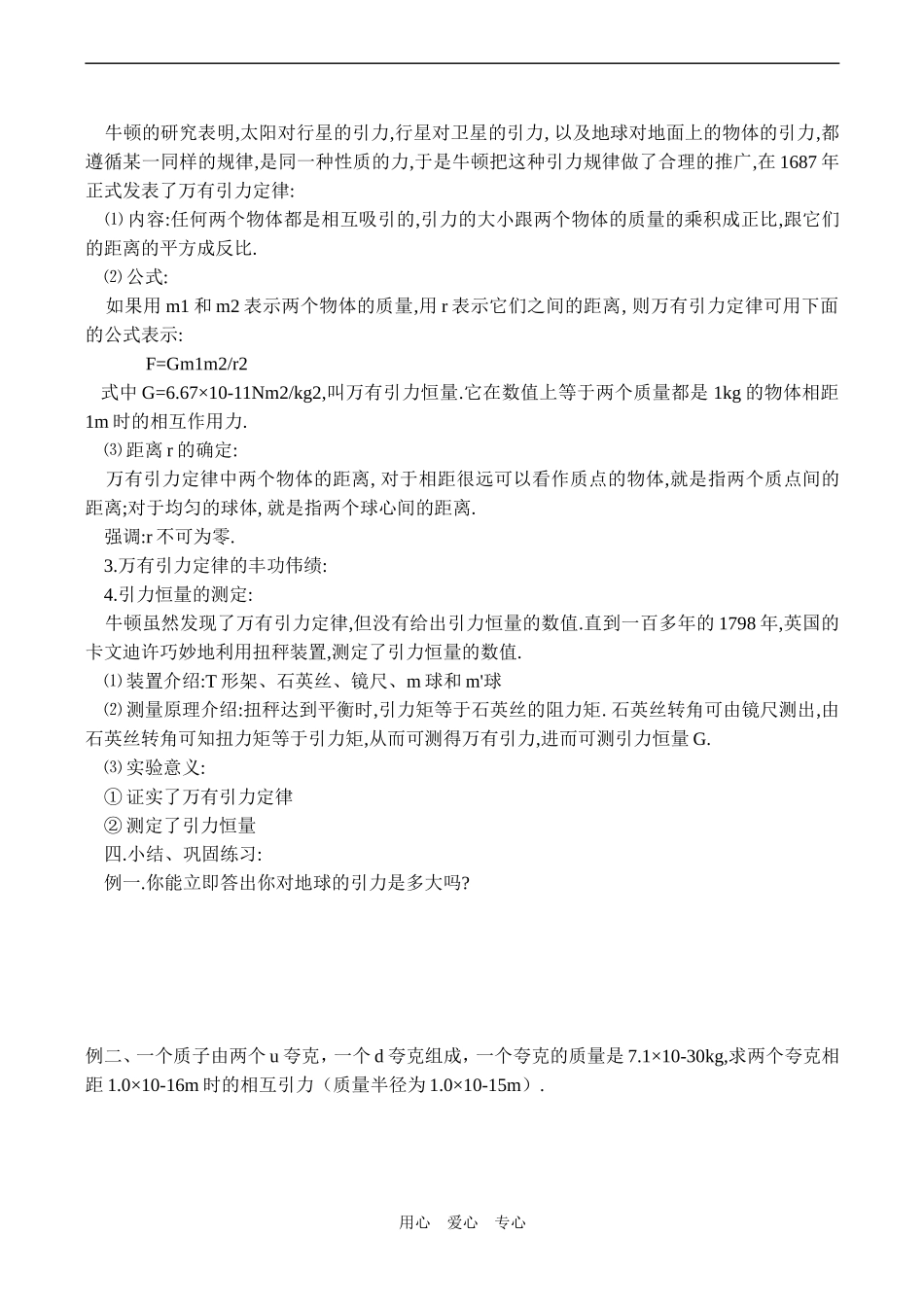 牛顿的研究表明,太阳对行星的引力,行星对卫星的引力, 以及地球对地面上的物体的引力,都遵循某一同样的规律,是同一种性质的力,于是牛顿把这种引力规律做了合理的推广,在 1687 年正式发表了万有引力定律:

⑴ 内容:任何两个物体都是相互吸引的,引力的大小跟两个物体的质量的乘积成正比,跟它们的距离的平方成反比.

⑵ 公式:

如果用 m1 和 m2 表示两个物体的质量,用 r 表示它们之间的距离, 则万有引力定律可用下面的公式表示:

F=Gm1m2/r2

式中 G=6.67×10-11Nm2/kg2,叫万有引力恒量.它在数值上等于两个质量都是 1kg 的物体相距 1m 时的相互作用力.

⑶ 距离 r 的确定:

万有引力定律中两个物体的距离, 对于相距很远可以看作质点的物体,就是指两个质点间的距离;对于均匀的球体, 就是指两个球心间的距离.

强调:r 不可为零.

3.万有引力定律的丰功伟绩:

4.引力恒量的测定:

牛顿虽然发现了万有引力定律,但没有给出引力恒量的数值.直到一百多年的 1798 年,英国的卡文迪许巧妙地利用扭秤装置,测定了引力恒量的数值.

⑴ 装置介绍:T 形架、石英丝、镜尺、m 球和 m'球

⑵ 测量原理介绍:扭秤达到平衡时,引力矩等于石英丝的阻力矩. 石英丝转角可由镜尺测出,由石英丝转角可知扭力矩等于引力矩,从而可测得万有引力,进而可测引力恒量 G.

⑶ 实验意义:

① 证实了万有引力定律

② 测定了引力恒量

四.小结、巩固练习:

例一.你能立即答出你对地球的引力是多大吗?

例二、一个质子由两个 u 夸克，一个 d 夸克组成，一个夸克的质量是 7.1×10-30kg,求两个夸克相距 1.0×10-16m 时的相互引力（质量半径为 1.0×10-15m）.

用心 爱心 专心